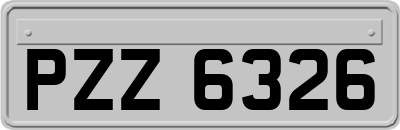 PZZ 6326